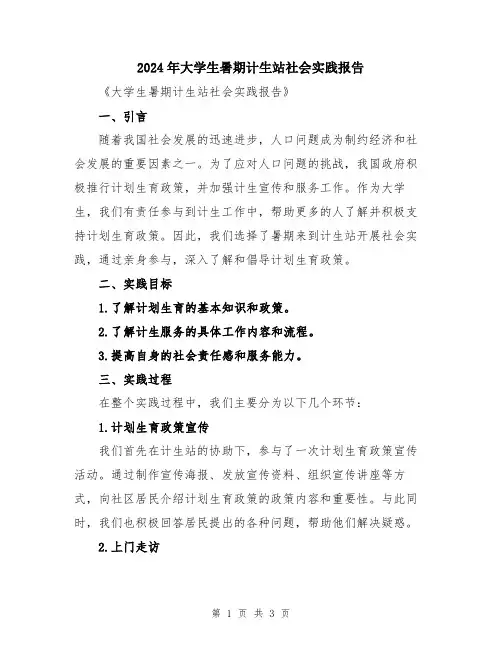 2024年大学生暑期计生站社会实践报告

《大学生暑期计生站社会实践报告》

一、引言

随着我国社会发展的迅速进步，人口问题成为制约经济和社会发展的重要因素之一。为了应对人口问题的挑战，我国政府积极推行计划生育政策，并加强计生宣传和服务工作。作为大学生，我们有责任参与到计生工作中，帮助更多的人了解并积极支持计划生育政策。因此，我们选择了暑期来到计生站开展社会实践，通过亲身参与，深入了解和倡导计划生育政策。

二、实践目标

1.了解计划生育的基本知识和政策。

2.了解计生服务的具体工作内容和流程。

3.提高自身的社会责任感和服务能力。

三、实践过程

在整个实践过程中，我们主要分为以下几个环节：

1.计划生育政策宣传

我们首先在计生站的协助下，参与了一次计划生育政策宣传活动。通过制作宣传海报、发放宣传资料、组织宣传讲座等方式，向社区居民介绍计划生育政策的政策内容和重要性。与此同时，我们也积极回答居民提出的各种问题，帮助他们解决疑惑。

2.上门走访

第 1 页 共 3 页